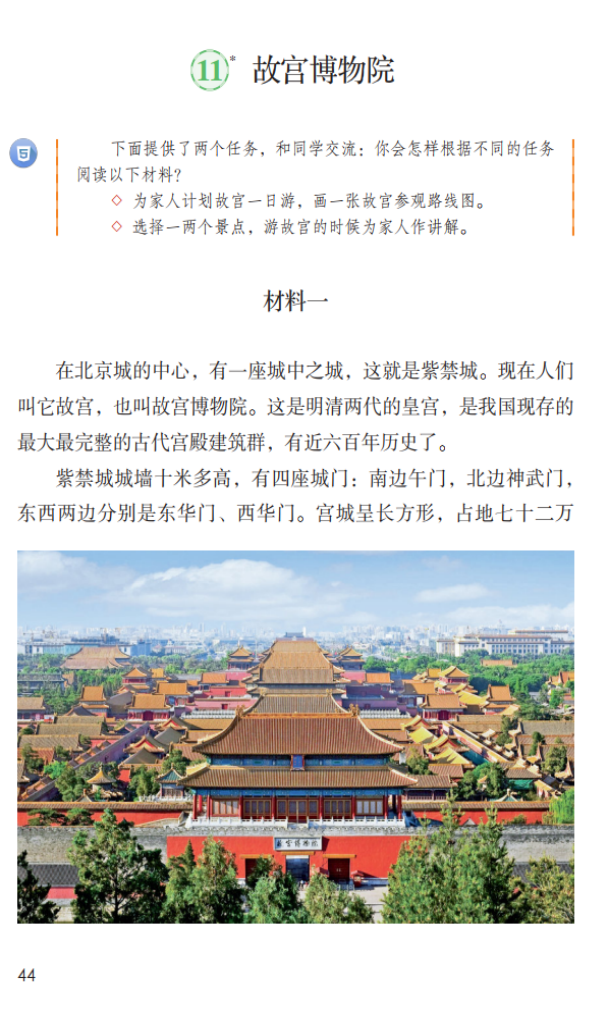 11* 故宫博物院

下面提供了两个任务，和同学交流：你会怎样根据不同的任务阅读以下材料？
◇ 为家人计划故宫一日游，画一张故宫参观路线图。
◇ 选择一两个景点，游故宫的时候为家人作讲解。

材料一

在北京城的中心，有一座城中之城，这就是紫禁城。现在人们叫它故宫，也叫故宫博物院。这是明清两代的皇宫，是我国现存的最大最完整的古代宫殿建筑群，有近六百年历史了。

紫禁城城墙十米多高，有四座城门：南边午门，北边神武门，东西两边分别是东华门、西华门。宫城呈长方形，占地七十二万

故宫博物院

44